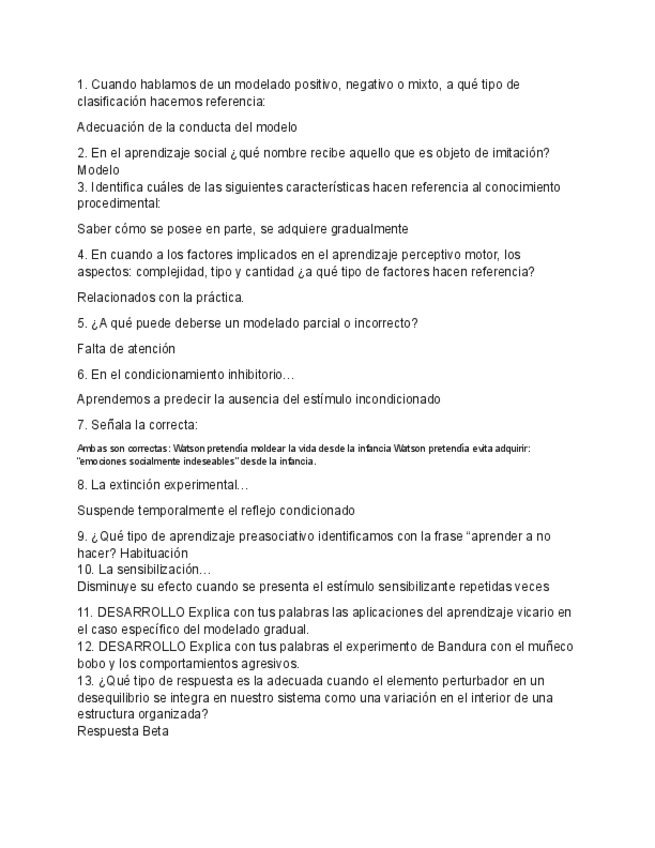 1. Cuando hablamos de un modelado positivo, negativo o mixto, a qué tipo de clasificación hacemos referencia:

Adecuación de la conducta del modelo

2. En el aprendizaje social ¿qué nombre recibe aquello que es objeto de imitación?
Modelo
3. Identifica cuáles de las siguientes características hacen referencia al conocimiento procedimental:

Saber cómo se posee en parte, se adquiere gradualmente

4. En cuando a los factores implicados en el aprendizaje perceptivo motor, los aspectos: complejidad, tipo y cantidad ¿a qué tipo de factores hacen referencia?

Relacionados con la práctica.

5. ¿A qué puede deberse un modelado parcial o incorrecto?

Falta de atención

6. En el condicionamiento inhibitorio…

Aprendemos a predecir la ausencia del estímulo incondicionado

7. Señala la correcta:

Ambas son correctas: Watson pretendía moldear la vida desde la infancia Watson pretendía evita adquirir: "emociones socialmente indeseables" desde la infancia.

8. La extinción experimental…

Suspende temporalmente el reflejo condicionado

9. ¿Qué tipo de aprendizaje preasociativo identificamos con la frase "aprender a no hacer? Habituación
10. La sensibilización…
Disminuye su efecto cuando se presenta el estímulo sensibilizante repetidas veces

11. DESARROLLO Explica con tus palabras las aplicaciones del aprendizaje vicario en el caso específico del modelado gradual.
12. DESARROLLO Explica con tus palabras el experimento de Bandura con el muñeco bobo y los comportamientos agresivos.
13. ¿Qué tipo de respuesta es la adecuada cuando el elemento perturbador en un desequilibrio se integra en nuestro sistema como una variación en el interior de una estructura organizada?
Respuesta Beta